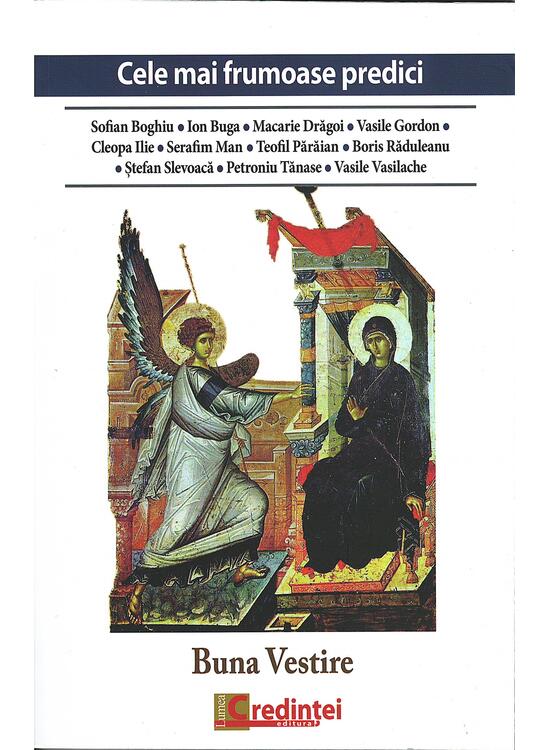 Cele mai frumoase predici

Sofian Boghiu • Ion Buga • Macarie Drăgoi • Vasile Gordon • Cleopa Ilie • Serafim Man • Teofil Părăian • Boris Răduleanu • Ștefan Slevoacă • Petroniu Tănase • Vasile Vasilache

Buna Vestire

Lumea Credinței editura